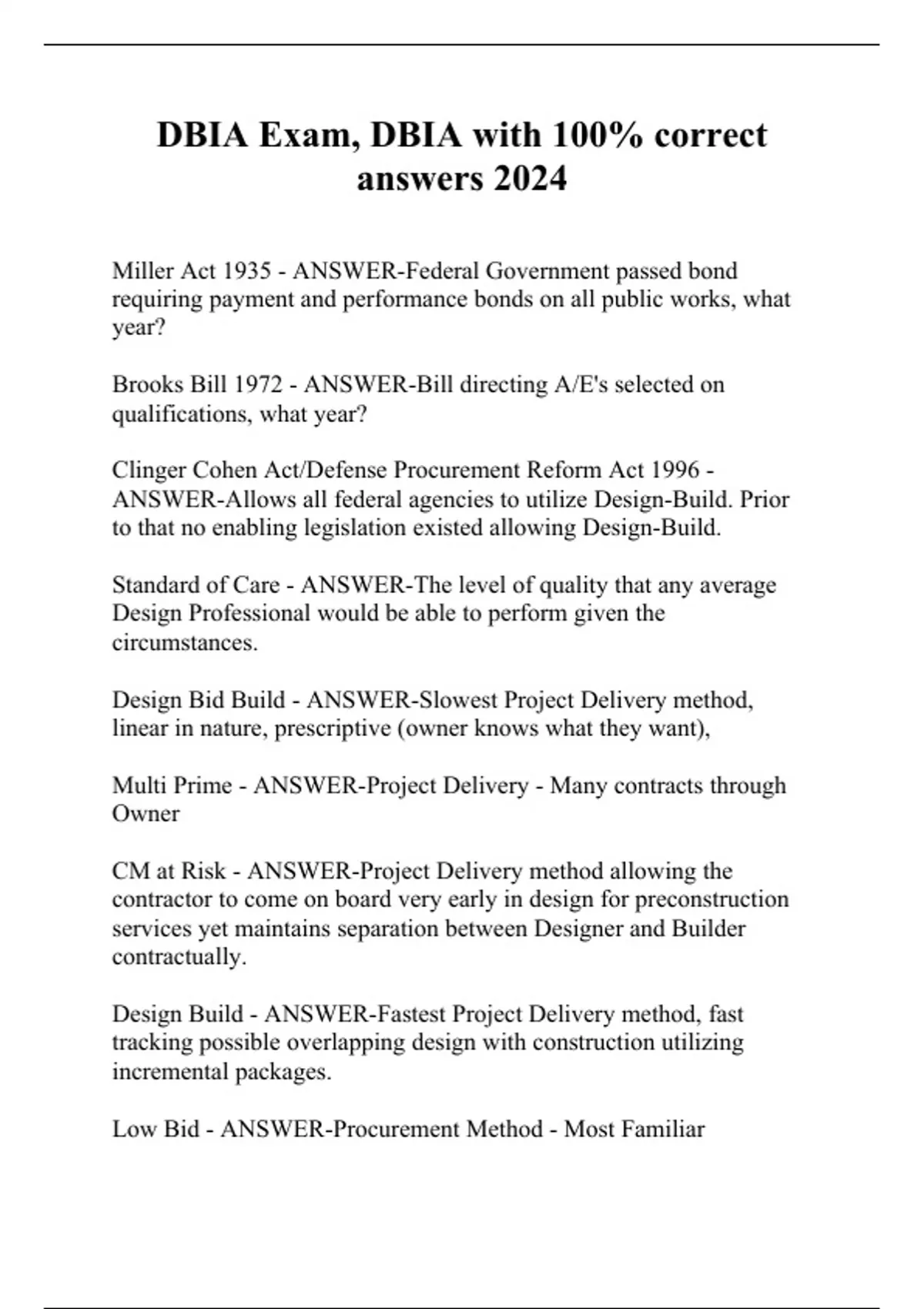 DBIA Exam, DBIA with 100% correct answers 2024

Miller Act 1935 - ANSWER-Federal Government passed bond requiring payment and performance bonds on all public works, what year?

Brooks Bill 1972 - ANSWER-Bill directing A/E's selected on qualifications, what year?

Clinger Cohen Act/Defense Procurement Reform Act 1996 - ANSWER-Allows all federal agencies to utilize Design-Build. Prior to that no enabling legislation existed allowing Design-Build.

Standard of Care - ANSWER-The level of quality that any average Design Professional would be able to perform given the circumstances.

Design Bid Build - ANSWER-Slowest Project Delivery method, linear in nature, prescriptive (owner knows what they want),

Multi Prime - ANSWER-Project Delivery - Many contracts through Owner

CM at Risk - ANSWER-Project Delivery method allowing the contractor to come on board very early in design for preconstruction services yet maintains separation between Designer and Builder contractually.

Design Build - ANSWER-Fastest Project Delivery method, fast tracking possible overlapping design with construction utilizing incremental packages.

Low Bid - ANSWER-Procurement Method - Most Familiar